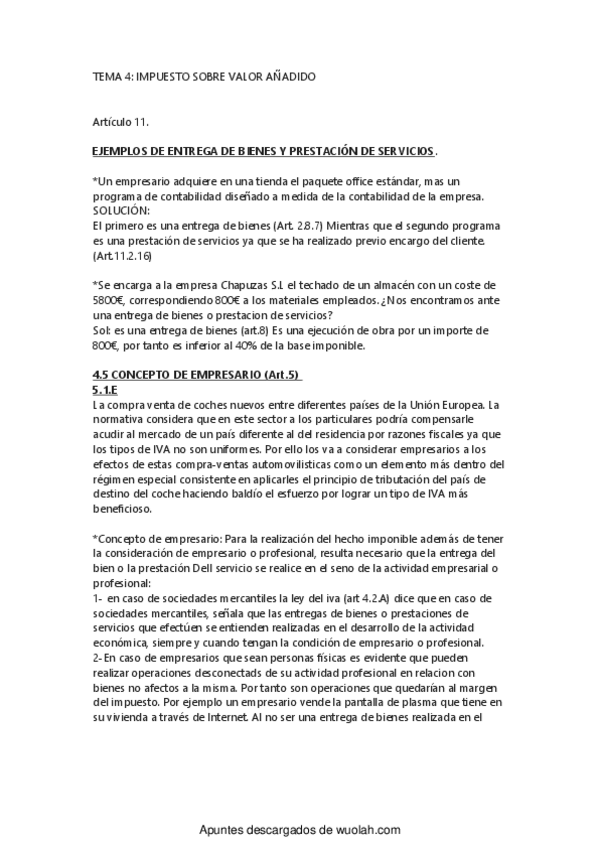 TEMA 4: IMPUESTO SOBRE VALOR AÑADIDO

Artículo 11.

EJEMPLOS DE ENTREGA DE BIENES Y PRESTACIÓN DE SERVICIOS.

*Un empresario adquiere en una tienda el paquete office estándar, mas un programa de contabilidad diseñado a medida de la contabilidad de la empresa.
SOLUCIÓN:
El primero es una entrega de bienes (Art. 2.8.7) Mientras que el segundo programa es una prestación de servicios ya que se ha realizado previo encargo del cliente. (Art.11.2.16)

*Se encarga a la empresa Chapuzas S.L el techado de un almacén con un coste de 5800€, correspondiendo 800€ a los materiales empleados. ¿Nos encontramos ante una entrega de bienes o prestacion de servicios?
Sol: es una entrega de bienes (art.8) Es una ejecución de obra por un importe de 800€, por tanto es inferior al 40% de la base imponible.

4.5 CONCEPTO DE EMPRESARIO (Art.5)
5.1.E
La compra venta de coches nuevos entre diferentes países de la Unión Europea. La normativa considera que en este sector a los particulares podría compensarle acudir al mercado de un país diferente al del residencia por razones fiscales ya que los tipos de IVA no son uniformes. Por ello los va a considerar empresarios a los efectos de estas compra-ventas automovilisticas como un elemento más dentro del régimen especial consistente en aplicarles el principio de tributación del país de destino del coche haciendo baldío el esfuerzo por lograr un tipo de IVA más beneficioso.

*Concepto de empresario: Para la realización del hecho imponible además de tener la consideración de empresario o profesional, resulta necesario que la entrega del bien o la prestación Dell servicio se realice en el seno de la actividad empresarial o profesional:
1- en caso de sociedades mercantiles la ley del iva (art 4.2.A) dice que en caso de sociedades mercantiles, señala que las entregas de bienes o prestaciones de servicios que efectúen se entienden realizadas en el desarrollo de la actividad económica, siempre y cuando tengan la condición de empresario o profesional.
2- En caso de empresarios que sean personas físicas es evidente que pueden realizar operaciones desconectadas de su actividad profesional en relacion con bienes no afectos a la misma. Por tanto son operaciones que quedarían al margen del impuesto. Por ejemplo un empresario vende la pantalla de plasma que tiene en su vivienda a través de Internet. Al no ser una entrega de bienes realizada en el

Apuntes descargados de wuolah.com